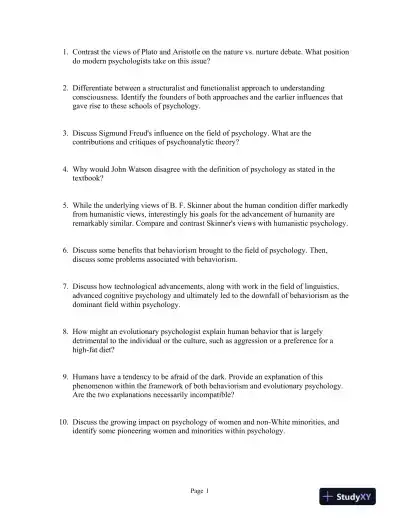 1. Contrast the views of Plato and Aristotle on the nature vs. nurture debate. What position do modern psychologists take on this issue?

2. Differentiate between a structuralist and functionalist approach to understanding consciousness. Identify the founders of both approaches and the earlier influences that gave rise to these schools of psychology.

3. Discuss Sigmund Freud's influence on the field of psychology. What are the contributions and critiques of psychoanalytic theory?

4. Why would John Watson disagree with the definition of psychology as stated in the textbook?

5. While the underlying views of B. F. Skinner about the human condition differ markedly from humanistic views, interestingly his goals for the advancement of humanity are remarkably similar. Compare and contrast Skinner's views with humanistic psychology.

6. Discuss some benefits that behaviorism brought to the field of psychology. Then, discuss some problems associated with behaviorism.

7. Discuss how technological advancements, along with work in the field of linguistics, advanced cognitive psychology and ultimately led to the downfall of behaviorism as the dominant field within psychology.

8. How might an evolutionary psychologist explain human behavior that is largely detrimental to the individual or the culture, such as aggression or a preference for a high-fat diet?

9. Humans have a tendency to be afraid of the dark. Provide an explanation of this phenomenon within the framework of both behaviorism and evolutionary psychology. Are the two explanations necessarily incompatible?

10. Discuss the growing impact on psychology of women and non-White minorities, and identify some pioneering women and minorities within psychology.

Page 1

StudyXY